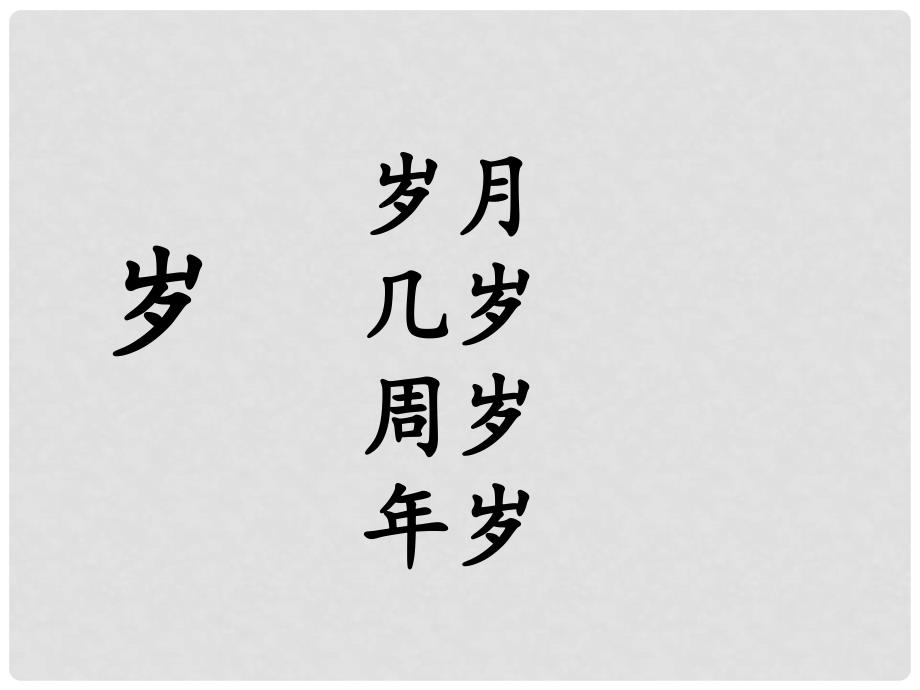 岁

岁月
几岁
周岁
年岁